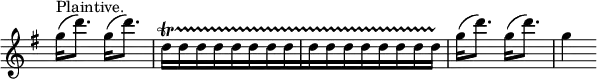 Plaintive.

tr